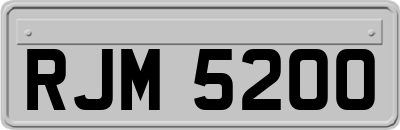 RJM 5200